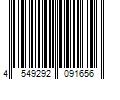 4 549292 091656